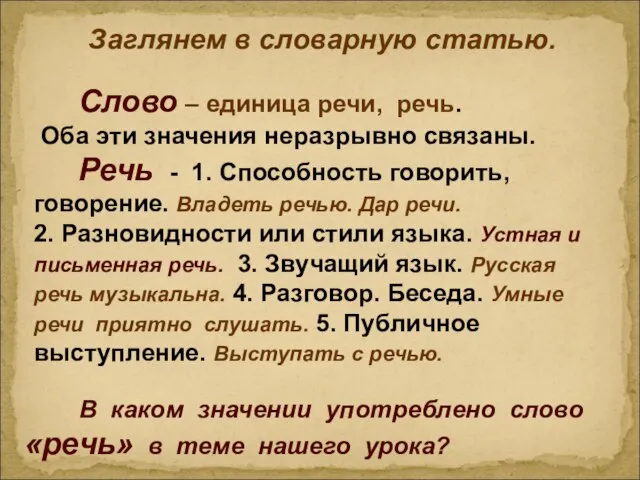 Заглянем в словарную статью.

Слово – единица речи, речь. Оба эти значения неразрывно связаны.

Речь - 1. Способность говорить, говорение. Владеть речью. Дар речи. 2. Разновидности или стили языка. Устная и письменная речь. 3. Звучащий язык. Русская речь музыкальна. 4. Разговор. Беседа. Умные речи приятно слушать. 5. Публичное выступление. Выступать с речью.

В каком значении употреблено слово «речь» в теме нашего урока?